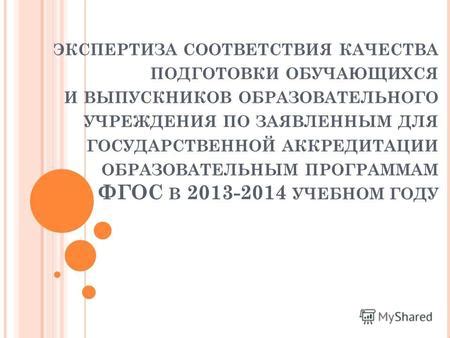 ЭКСПЕРТИЗА СООТВЕТСТВИЯ КАЧЕСТВА ПОДГОТОВКИ ОБУЧАЮЩИХСЯ И ВЫПУСКНИКОВ ОБРАЗОВАТЕЛЬНОГО УЧРЕЖДЕНИЯ ПО ЗАЯВЛЕННЫМ ДЛЯ ГОСУДАРСТВЕННОЙ АККРЕДИТАЦИИ ОБРАЗОВАТЕЛЬНЫМ ПРОГРАММАМ ФГОС В 2013-2014 УЧЕБНОМ ГОДУ

MyShared